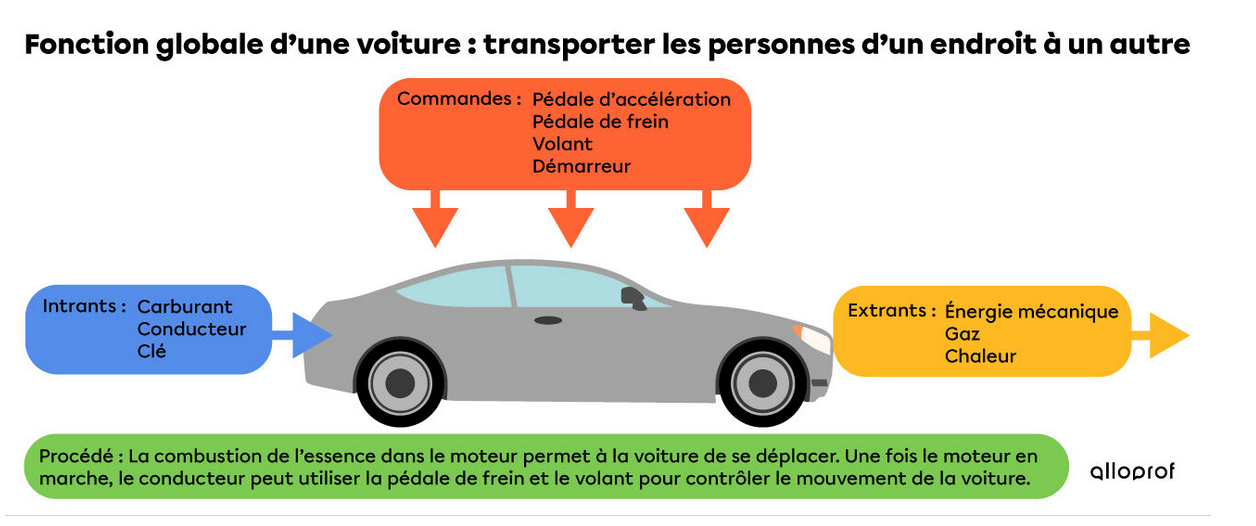 Fonction globale d'une voiture : transporter les personnes d'un endroit à un autre

Commandes : Pédale d'accélération
Pédale de frein
Volant
Démarreur

Intrants : Carburant
Conducteur
Clé

Extrants : Énergie mécanique
Gaz
Chaleur

Procédé : La combustion de l'essence dans le moteur permet à la voiture de se déplacer. Une fois le moteur en marche, le conducteur peut utiliser la pédale de frein et le volant pour contrôler le mouvement de la voiture.

alloprof